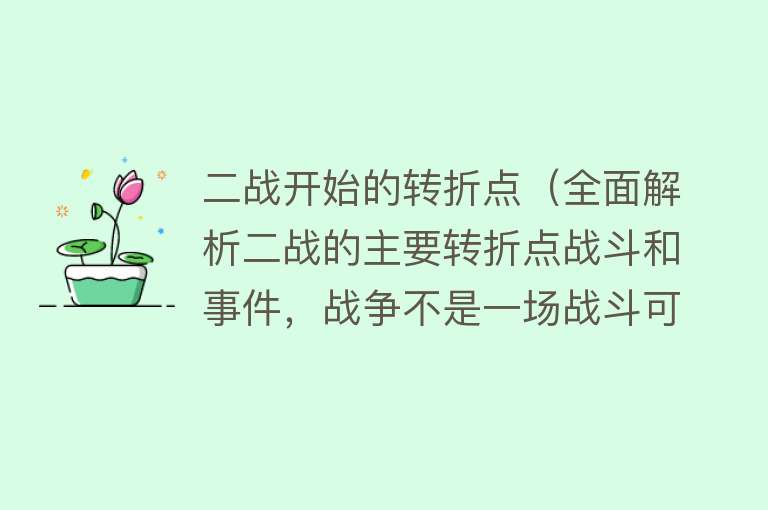 二战开始的转折点（全面解析二战的主要转折点战斗和事件，战争不是一场战斗可